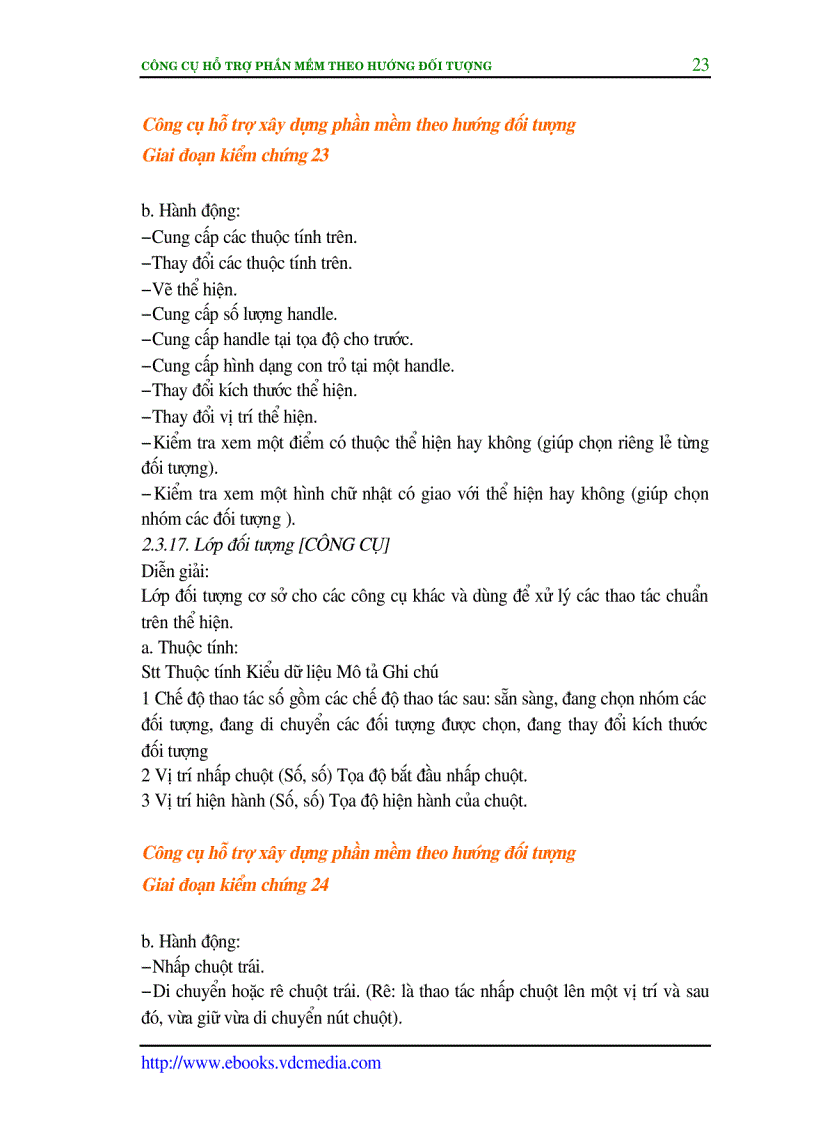 CÔNG CỤ HỖ TRỢ PHẦN MỀM THEO HƯỚNG ĐỐI TƯỢNG 23

Công cụ hỗ trợ xây dựng phần mềm theo hướng đối tượng
Giai đoạn kiểm chứng 23

b. Hành động:
–Cung cấp các thuộc tính trên.
–Thay đổi các thuộc tính trên.
–Vẽ thể hiện.
–Cung cấp số lượng handle.
–Cung cấp handle tại tọa độ cho trước.
–Cung cấp hình dạng con trỏ tại một handle.
–Thay đổi kích thước thể hiện.
–Thay đổi vị trí thể hiện.
–Kiểm tra xem một điểm có thuộc thể hiện hay không (giúp chọn riêng lẻ từng đối tượng).
–Kiểm tra xem một hình chữ nhật có giao với thể hiện hay không (giúp chọn nhóm các đối tượng ).
2.3.17. Lớp đối tượng [CÔNG CỤ]
Diễn giải:
Lớp đối tượng cơ sở cho các công cụ khác và dùng để xử lý các thao tác chuẩn trên thể hiện.
a. Thuộc tính:
Stt Thuộc tính Kiểu dữ liệu Mô tả Ghi chú
1 Chế độ thao tác số gồm các chế độ thao tác sau: sẵn sàng, đang chọn nhóm các đối tượng, đang di chuyển các đối tượng được chọn, đang thay đổi kích thước đối tượng
2 Vị trí nhấp chuột (Số, số) Tọa độ bắt đầu nhấp chuột.
3 Vị trí hiện hành (Số, số) Tọa độ hiện hành của chuột.

Công cụ hỗ trợ xây dựng phần mềm theo hướng đối tượng
Giai đoạn kiểm chứng 24

b. Hành động:
–Nhấp chuột trái.
–Di chuyển hoặc rê chuột trái. (Rê: là thao tác nhấp chuột lên một vị trí và sau đó, vừa giữ vừa di chuyển nút chuột).

http://www.ebooks.vdcmedia.com